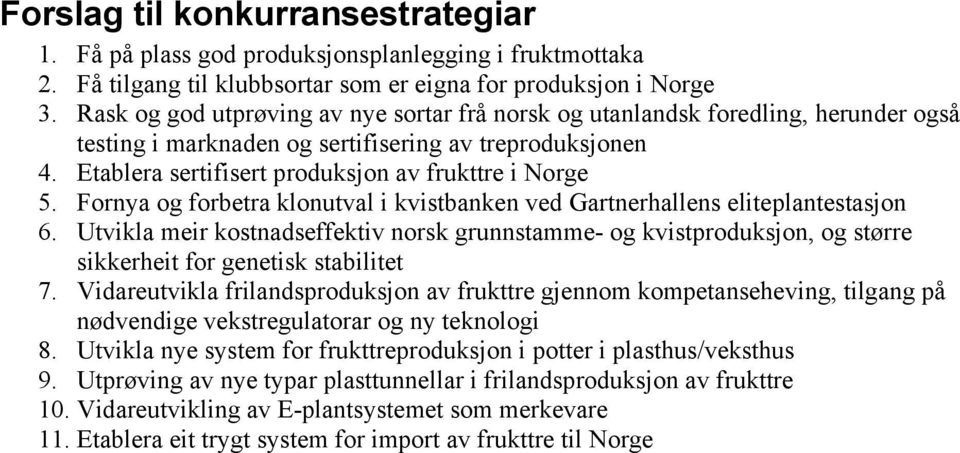 Forslag til konkurransestrategiar

1. Få på plass god produksjonsplanlegging i fruktmottaka
2. Få tilgang til klubbsortar som er eigna for produksjon i Norge
3. Rask og god utprøving av nye sortar frå norsk og utanlandsk foredling, herunder også testing i marknaden og sertifisering av treproduksjonen
4. Etablera sertifisert produksjon av frukttre i Norge
5. Fornya og forbetra klonutval i kvistbanken ved Gartnerhallens eliteplantestasjon
6. Utvikla meir kostnadseffektiv norsk grunnstamme- og kvistproduksjon, og større sikkerheit for genetisk stabilitet
7. Vidareutvikla frilandsproduksjon av frukttre gjennom kompetanseheving, tilgang på nødvendige vekstregulatorar og ny teknologi
8. Utvikla nye system for frukttreproduksjon i potter i plasthus/veksthus
9. Utprøving av nye typar plasttunnellar i frilandsproduksjon av frukttre
10. Vidareutvikling av E-plantsystemet som merkevare
11. Etablera eit trygt system for import av frukttre til Norge